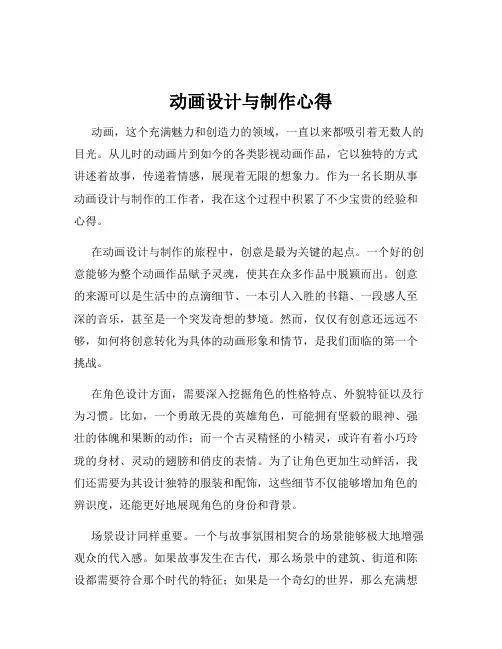 动画设计与制作心得

动画，这个充满魅力和创造力的领域，一直以来都吸引着无数人的目光。从儿时的动画片到如今的各类影视动画作品，它以独特的方式讲述着故事，传递着情感，展现着无限的想象力。作为一名长期从事动画设计与制作的工作者，我在这个过程中积累了不少宝贵的经验和心得。

在动画设计与制作的旅程中，创意是最为关键的起点。一个好的创意能够为整个动画作品赋予灵魂，使其在众多作品中脱颖而出。创意的来源可以是生活中的点滴细节、一本引人入胜的书籍、一段感人至深的音乐，甚至是一个突发奇想的梦境。然而，仅仅有创意还远远不够，如何将创意转化为具体的动画形象和情节，是我们面临的第一个挑战。

在角色设计方面，需要深入挖掘角色的性格特点、外貌特征以及行为习惯。比如，一个勇敢无畏的英雄角色，可能拥有坚毅的眼神、强壮的体魄和果断的动作；而一个古灵精怪的小精灵，或许有着小巧玲珑的身材、灵动的翅膀和俏皮的表情。为了让角色更加生动鲜活，我们还需要为其设计独特的服装和配饰，这些细节不仅能够增加角色的辨识度，还能更好地展现角色的身份和背景。

场景设计同样重要。一个与故事氛围相契合的场景能够极大地增强观众的代入感。如果故事发生在古代，那么场景中的建筑、街道和陈设都需要符合那个时代的特征；如果是一个奇幻的世界，那么充满想